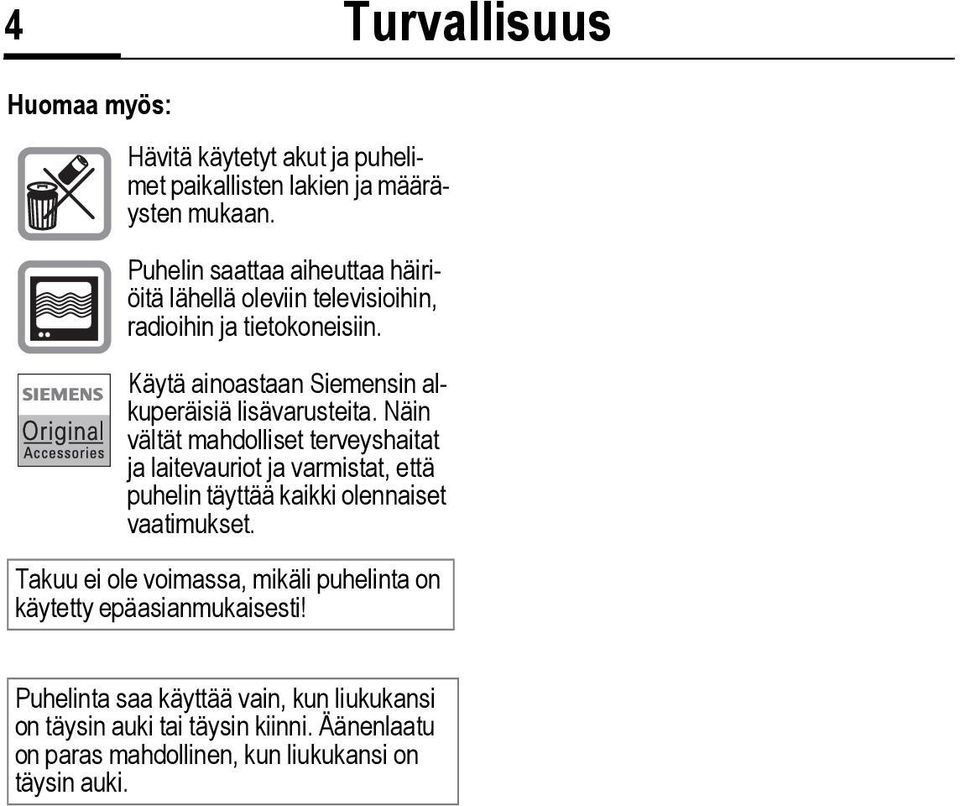 4 Turvallisuus

Huomaa myös:

Hävitä käytetyt akut ja puhelimet paikallisten lakien ja määräysten mukaan.

Puhelin saattaa aiheuttaa häiriöitä lähellä oleviin televisioihin, radioihin ja tietokoneisiin.

SIEMENS Original Accessories

Käytä ainoastaan Siemensin alkuperäisiä lisävarusteita. Näin vältät mahdolliset terveyshaitat ja laitevauriot ja varmistat, että puhelin täyttää kaikki olennaiset vaatimukset.

Takuu ei ole voimassa, mikäli puhelinta on käytetty epäasianmukaisesti!

Puhelinta saa käyttää vain, kun liukukansi on täysin auki tai täysin kiinni. Äänenlaatu on paras mahdollinen, kun liukukansi on täysin auki.